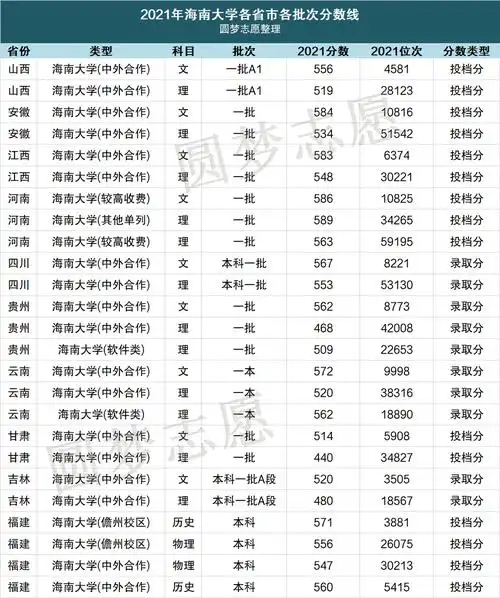 2021年海南大学各省市各批次分数线
圆梦志愿整理

| 省份 | 类型 | 科目 | 批次 | 2021分数 | 2021位次 | 分数类型 |
|---|---|---|---|---|---|---|
| 山西 | 海南大学(中外合作) | 文 | 一批A1 | 556 | 4581 | 投档分 |
| 山西 | 海南大学(中外合作) | 理 | 一批A1 | 519 | 28123 | 投档分 |
| 安徽 | 海南大学(中外合作) | 文 | 一批 | 584 | 10816 | 投档分 |
| 安徽 | 海南大学(中外合作) | 理 | 一批 | 534 | 51542 | 投档分 |
| 江西 | 海南大学(中外合作) | 文 | 一批 | 583 | 6374 | 投档分 |
| 江西 | 海南大学(中外合作) | 理 | 一批 | 548 | 30221 | 投档分 |
| 河南 | 海南大学(较高收费) | 文 | 一批 | 586 | 10825 | 投档分 |
| 河南 | 海南大学(其他单列) | 理 | 一批 | 589 | 34265 | 投档分 |
| 河南 | 海南大学(较高收费) | 理 | 一批 | 563 | 59195 | 投档分 |
| 四川 | 海南大学(中外合作) | 文 | 本科一批 | 567 | 8221 | 录取分 |
| 四川 | 海南大学(中外合作) | 理 | 本科一批 | 553 | 53130 | 录取分 |
| 贵州 | 海南大学(中外合作) | 文 | 一批 | 562 | 8773 | 录取分 |
| 贵州 | 海南大学(中外合作) | 理 | 一批 | 468 | 42008 | 录取分 |
| 贵州 | 海南大学(软件类) | 理 | 一批 | 509 | 22653 | 录取分 |
| 云南 | 海南大学(中外合作) | 文 | 一本 | 572 | 9998 | 录取分 |
| 云南 | 海南大学(中外合作) | 理 | 一本 | 520 | 38316 | 录取分 |
| 云南 | 海南大学(软件类) | 理 | 一本 | 562 | 18890 | 录取分 |
| 甘肃 | 海南大学(中外合作) | 文 | 一批 | 514 | 5908 | 投档分 |
| 甘肃 | 海南大学(中外合作) | 理 | 一批 | 440 | 34827 | 投档分 |
| 吉林 | 海南大学(中外合作) | 文 | 本科一批A段 | 520 | 3505 | 录取分 |
| 吉林 | 海南大学(中外合作) | 理 | 本科一批A段 | 480 | 18567 | 录取分 |
| 福建 | 海南大学(儋州校区) | 历史 | 本科 | 571 | 3881 | 投档分 |
| 福建 | 海南大学(儋州校区) | 物理 | 本科 | 556 | 26075 | 投档分 |
| 福建 | 海南大学(中外合作) | 物理 | 本科 | 547 | 30213 | 投档分 |
| 福建 | 海南大学(中外合作) | 历史 | 本科 | 560 | 5415 | 投档分 |

圆梦志愿
圆梦志愿